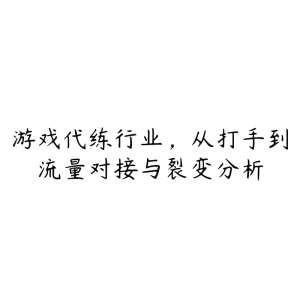 游戏代练行业，从打手到流量对接与裂变分析